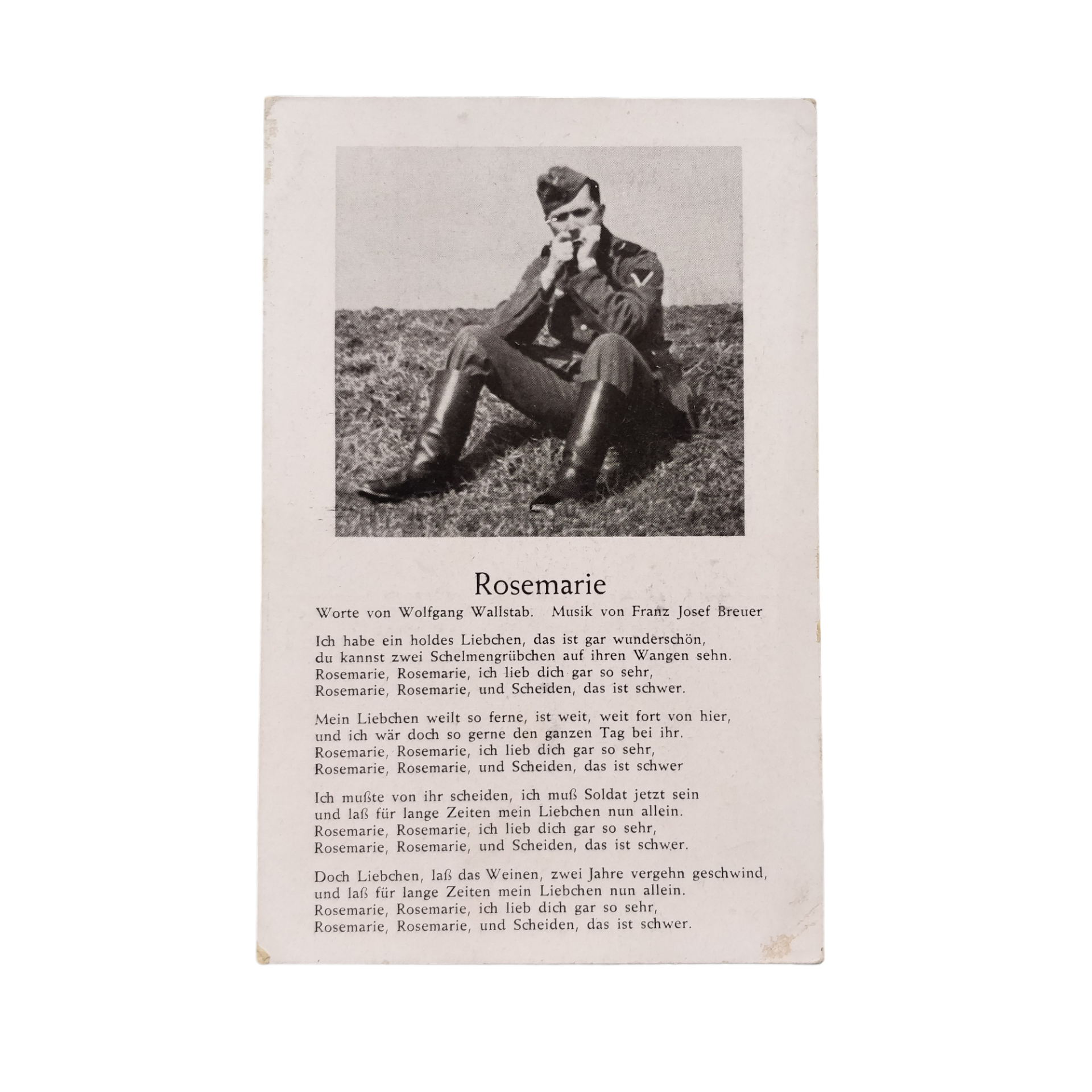 Rosemarie

Worte von Wolfgang Wallstab. Musik von Franz Josef Breuer

Ich habe ein holdes Liebchen, das ist gar wunderschön,
du kannst zwei Schelmengrübchen auf ihren Wangen sehn.
Rosemarie, Rosemarie, ich lieb dich gar so sehr,
Rosemarie, Rosemarie, und Scheiden, das ist schwer.

Mein Liebchen weilt so ferne, ist weit, weit fort von hier,
und ich wär doch so gerne den ganzen Tag bei ihr.
Rosemarie, Rosemarie, ich lieb dich gar so sehr,
Rosemarie, Rosemarie, und Scheiden, das ist schwer

Ich mußte von ihr scheiden, ich muß Soldat jetzt sein
und laß für lange Zeiten mein Liebchen nun allein.
Rosemarie, Rosemarie, ich lieb dich gar so sehr,
Rosemarie, Rosemarie, und Scheiden, das ist schwer.

Doch Liebchen, laß das Weinen, zwei Jahre vergehn geschwind,
und laß für lange Zeiten mein Liebchen nun allein.
Rosemarie, Rosemarie, ich lieb dich gar so sehr,
Rosemarie, Rosemarie, und Scheiden, das ist schwer.